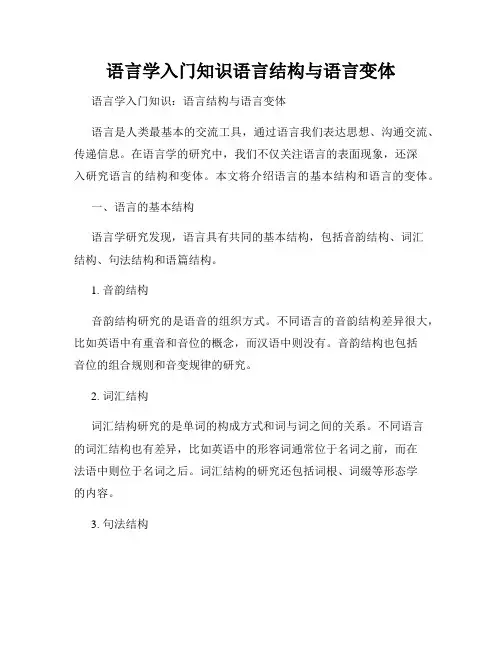 语言学入门知识语言结构与语言变体

语言学入门知识：语言结构与语言变体

语言是人类最基本的交流工具，通过语言我们表达思想、沟通交流、传递信息。在语言学的研究中，我们不仅关注语言的表面现象，还深入研究语言的结构和变体。本文将介绍语言的基本结构和语言的变体。

一、语言的基本结构

语言学研究发现，语言具有共同的基本结构，包括音韵结构、词汇结构、句法结构和语篇结构。

1. 音韵结构

音韵结构研究的是语音的组织方式。不同语言的音韵结构差异很大，比如英语中有重音和音位的概念，而汉语中则没有。音韵结构也包括音位的组合规则和音变规律的研究。

2. 词汇结构

词汇结构研究的是单词的构成方式和词与词之间的关系。不同语言的词汇结构也有差异，比如英语中的形容词通常位于名词之前，而在法语中则位于名词之后。词汇结构的研究还包括词根、词缀等形态学的内容。

3. 句法结构